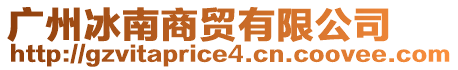 广州冰南商贸有限公司
http://gzvitaprice4.cn.coovee.com